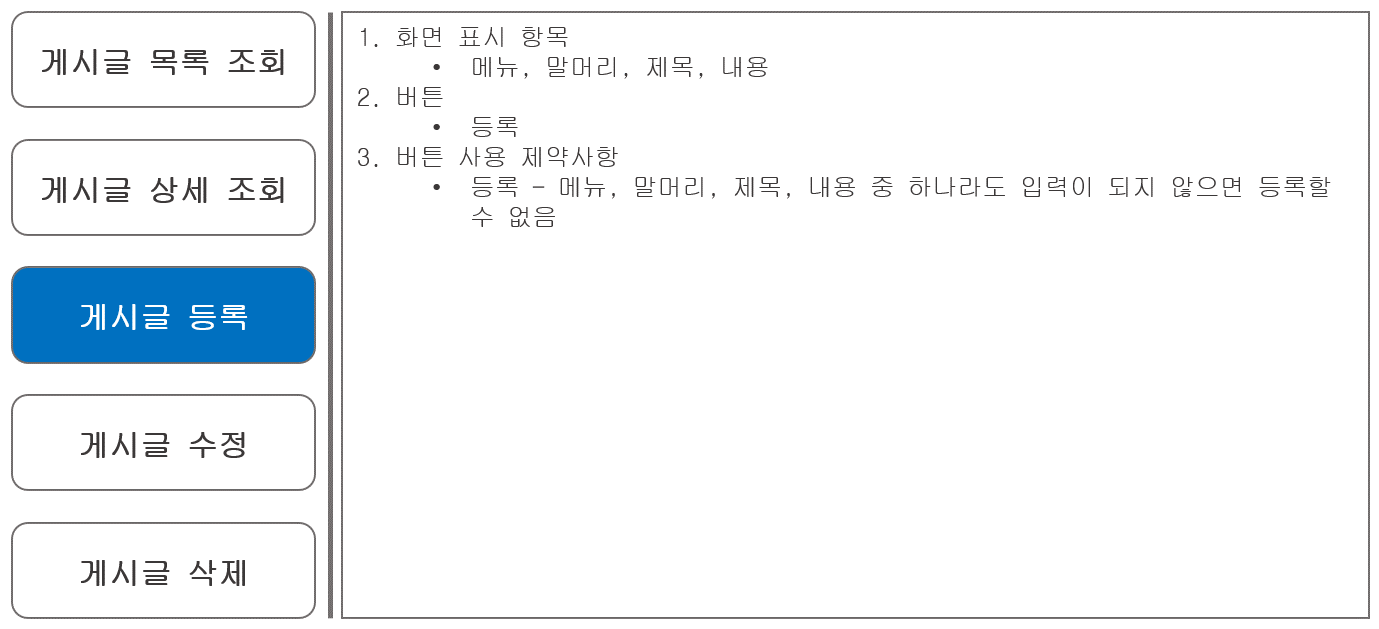 게시글 목록 조회

게시글 상세 조회

게시글 등록

게시글 수정

게시글 삭제

1. 화면 표시 항목
• 메뉴, 말머리, 제목, 내용
2. 버튼
• 등록
3. 버튼 사용 제약사항
• 등록 - 메뉴, 말머리, 제목, 내용 중 하나라도 입력이 되지 않으면 등록할 수 없음